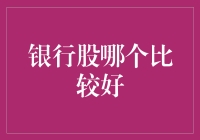 银行股哪个比较好